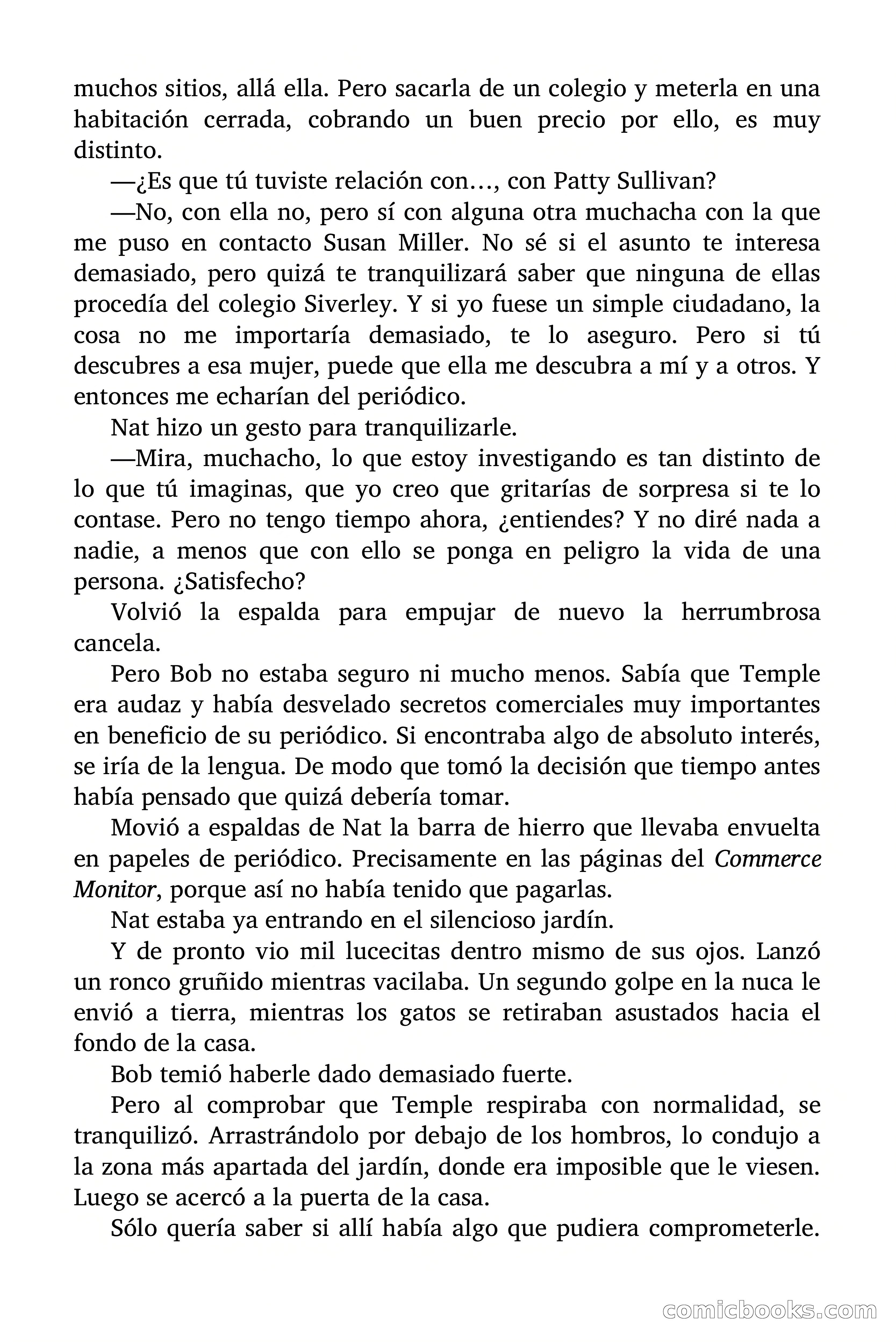 muchos sitios, allá ella. Pero sacarla de un colegio y meterla en una habitación cerrada, cobrando un buen precio por ello, es muy distinto.

—¿Es que tú tuviste relación con…, con Patty Sullivan?

—No, con ella no, pero sí con alguna otra muchacha con la que me puso en contacto Susan Miller. No sé si el asunto te interesa demasiado, pero quizá te tranquilizará saber que ninguna de ellas procedía del colegio Siverley. Y si yo fuese un simple ciudadano, la cosa no me importaría demasiado, te lo aseguro. Pero si tú descubres a esa mujer, puede que ella me descubra a mí y a otros. Y entonces me echarían del periódico.

Nat hizo un gesto para tranquilizarle.

—Mira, muchacho, lo que estoy investigando es tan distinto de lo que tú imaginas, que yo creo que gritarías de sorpresa si te lo contase. Pero no tengo tiempo ahora, ¿entiendes? Y no diré nada a nadie, a menos que con ello se ponga en peligro la vida de una persona. ¿Satisfecho?

Volvió la espalda para empujar de nuevo la herrumbrosa cancela.

Pero Bob no estaba seguro ni mucho menos. Sabía que Temple era audaz y había desvelado secretos comerciales muy importantes en beneficio de su periódico. Si encontraba algo de absoluto interés, se iría de la lengua. De modo que tomó la decisión que tiempo antes había pensado que quizá debería tomar.

Movió a espaldas de Nat la barra de hierro que llevaba envuelta en papeles de periódico. Precisamente en las páginas del Commerce Monitor, porque así no había tenido que pagarlas.

Nat estaba ya entrando en el silencioso jardín.

Y de pronto vio mil lucecitas dentro mismo de sus ojos. Lanzó un ronco gruñido mientras vacilaba. Un segundo golpe en la nuca le envió a tierra, mientras los gatos se retiraban asustados hacia el fondo de la casa.

Bob temió haberle dado demasiado fuerte.

Pero al comprobar que Temple respiraba con normalidad, se tranquilizó. Arrastrándolo por debajo de los hombros, lo condujo a la zona más apartada del jardín, donde era imposible que le viesen. Luego se acercó a la puerta de la casa.

Sólo quería saber si allí había algo que pudiera comprometerle.

comicbooks.com